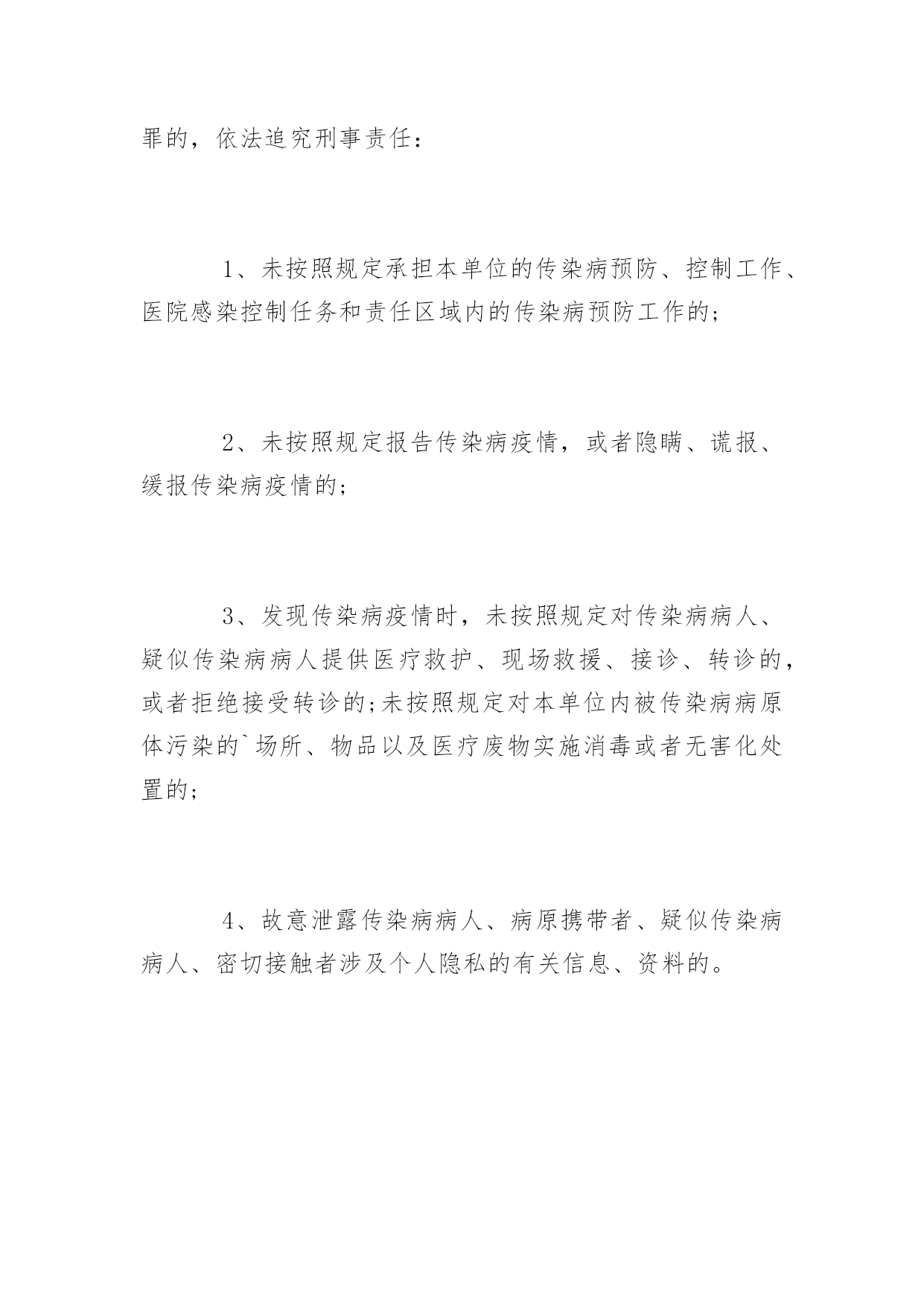 罪的，依法追究刑事责任：

1、未按照规定承担本单位的传染病预防、控制工作、医院感染控制任务和责任区域内的传染病预防工作的；

2、未按照规定报告传染病疫情，或者隐瞒、谎报、缓报传染病疫情的；

3、发现传染病疫情时，未按照规定对传染病病人、疑似传染病病人提供医疗救护、现场救援、接诊、转诊的，或者拒绝接受转诊的；未按照规定对本单位内被传染病病原体污染的`场所、物品以及医疗废物实施消毒或者无害化处置的；

4、故意泄露传染病病人、病原携带者、疑似传染病病人、密切接触者涉及个人隐私的有关信息、资料的。